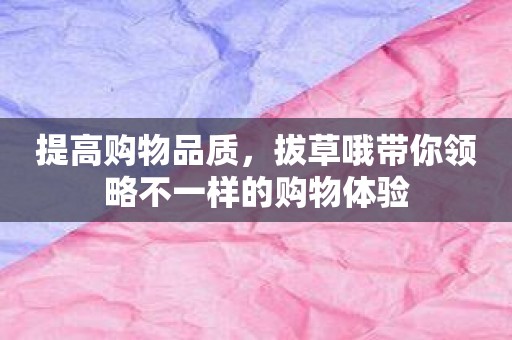 提高购物品质，拔草哦带你领略不一样的购物体验